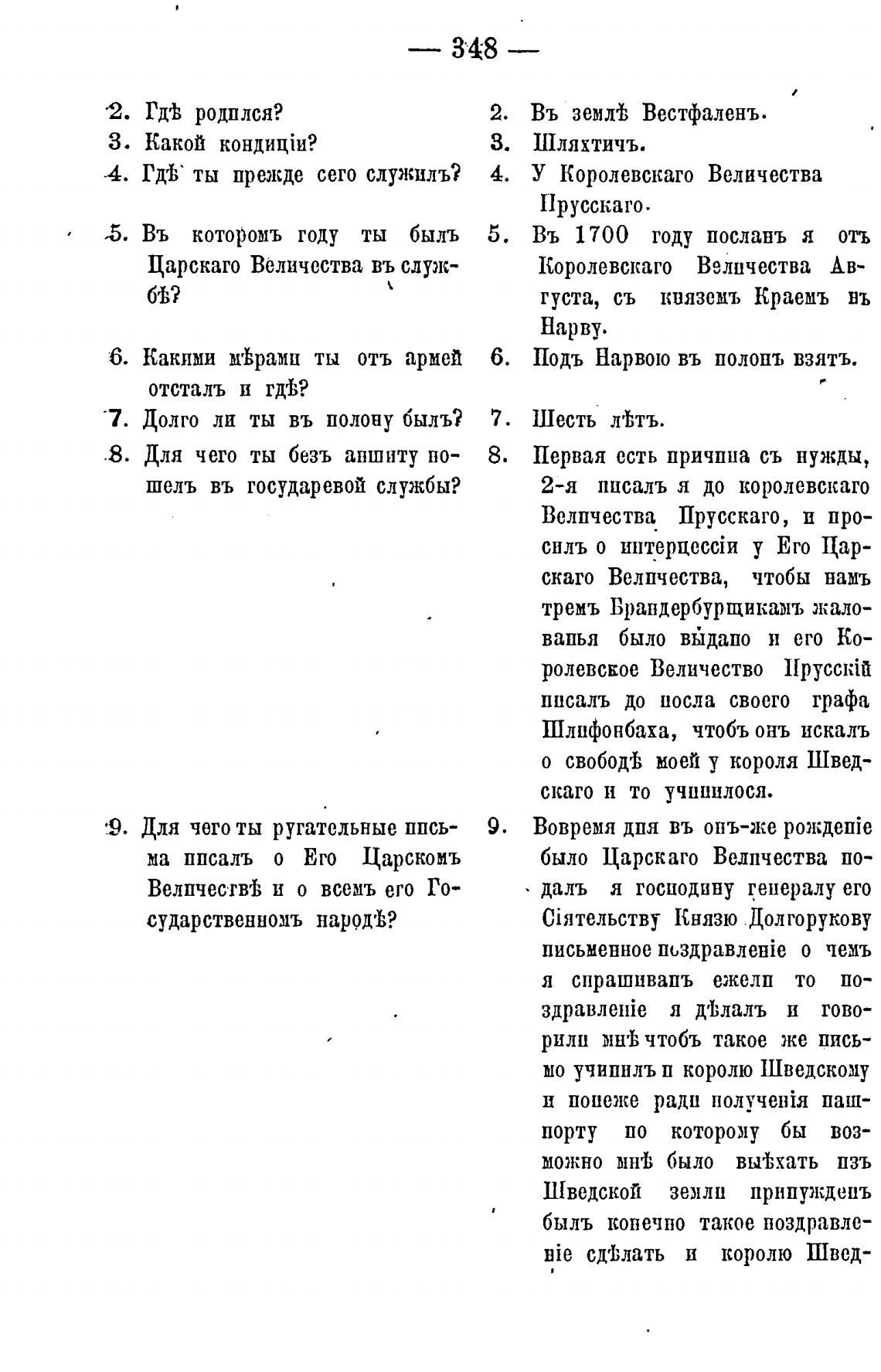 — 348 —

2. Гдѣ родился?

3. Какой кондиціи?

4. Гдѣ ты прежде сего служилъ?

5. Въ которомъ году ты былъ Царскаго Величества въ службѣ?

6. Какими мѣрами ты отъ армей отсталъ и гдѣ?

7. Долго ли ты въ полону былъ?

8. Для чего ты безъ апшиту пошелъ въ государевой службы?

9. Для чего ты ругательные письма писалъ о Его Царскомъ Величествѣ и о всемъ его Государственномъ народѣ?

2. Въ землѣ Вестфаленъ.

3. Шляхтичъ.

4. У Королевскаго Величества Прусскаго.

5. Въ 1700 году посланъ я отъ Королевскаго Величества Августа, съ княземъ Краемъ въ Нарву.

6. Подъ Нарвою въ полонъ взятъ.

7. Шесть лѣтъ.

8. Первая есть причина съ нужды, 2-я писалъ я до королевскаго Величества Прусскаго, и просилъ о интерцессіи у Его Царскаго Величества, чтобы намъ тремъ Брандербурщикамъ жалованья было выдано и его Королевское Величество Прусскій писалъ до посла своего графа Шлифонбаха, чтобъ онъ искалъ о свободѣ моей у короля Шведскаго и то учинилося.

9. Вовремя дня въ онъ-же рожденіе было Царскаго Величества подалъ я господину генералу его Сіятельству Князю Долгорукову письменное поздравленіе о чемъ я спрашиванъ ежели то поздравленіе я дѣлалъ и говорили мнѣ чтобъ такое же письмо учинилъ и королю Шведскому и понеже ради полученія пашпорту по которому бы возможно мнѣ было выѣхать изъ Шведской земли принужденъ былъ конечно такое поздравленіе сдѣлать и королю Швед-